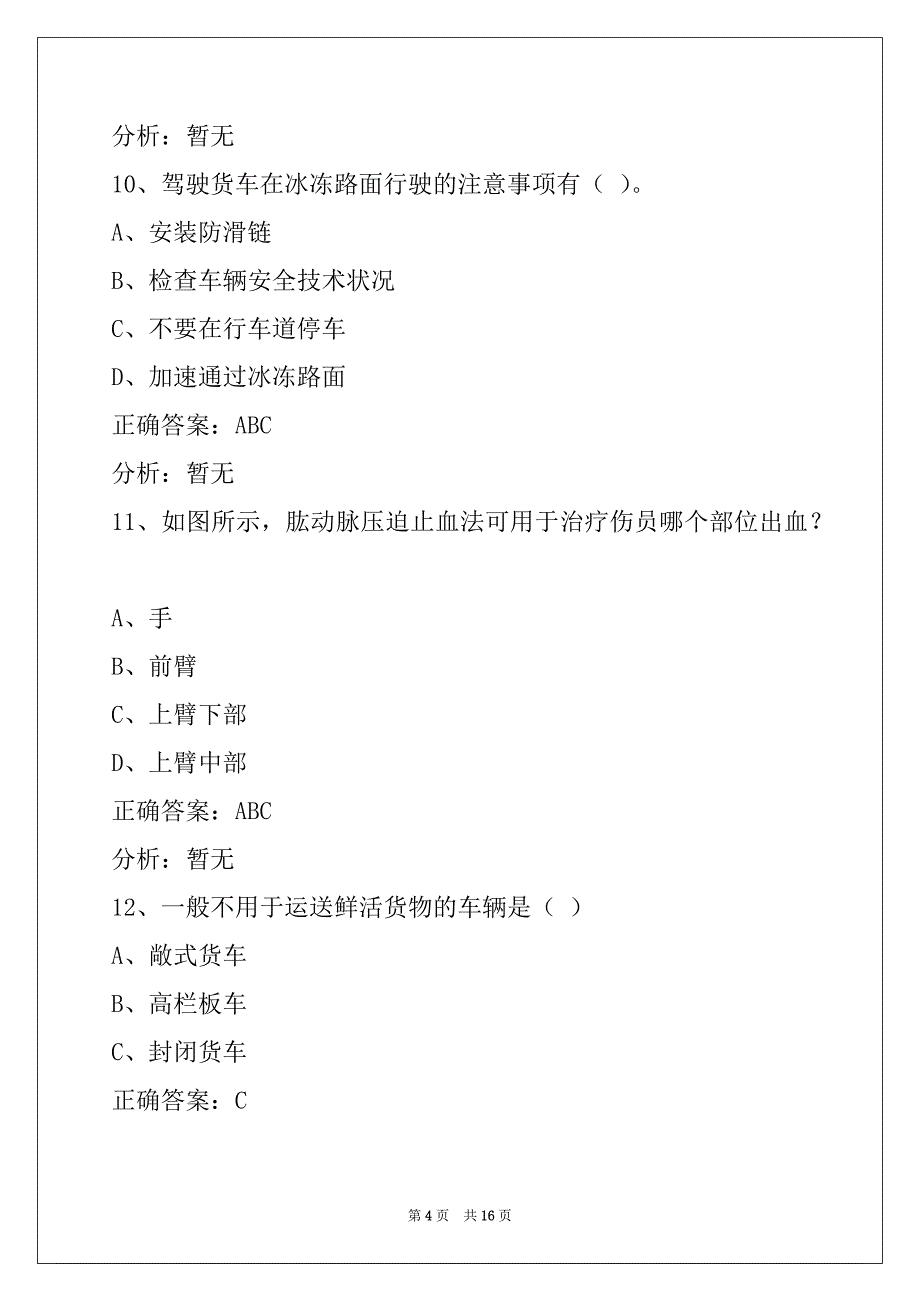 分析：暂无

10、驾驶货车在冰冻路面行驶的注意事项有（ ）。

A、安装防滑链

B、检查车辆安全技术状况

C、不要在行车道停车

D、加速通过冰冻路面

正确答案：ABC

分析：暂无

11、如图所示，肱动脉压迫止血法可用于治疗伤员哪个部位出血？

A、手

B、前臂

C、上臂下部

D、上臂中部

正确答案：ABC

分析：暂无

12、一般不用于运送鲜活货物的车辆是（ ）

A、敞式货车

B、高栏板车

C、封闭货车

正确答案：C

第 4 页 共 16 页